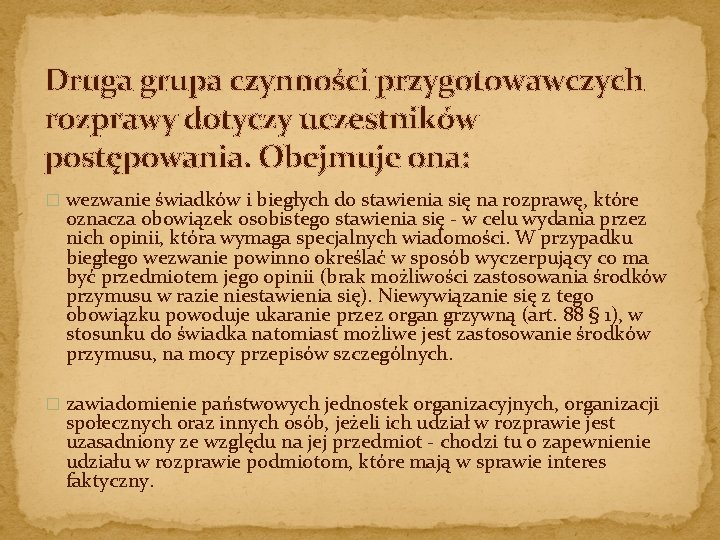 Druga grupa czynności przygotowawczych rozprawy dotyczy uczestników postępowania. Obejmuje ona:

wezwanie świadków i biegłych do stawienia się na rozprawę, które oznacza obowiązek osobistego stawienia się - w celu wydania przez nich opinii, która wymaga specjalnych wiadomości. W przypadku biegłego wezwanie powinno określać w sposób wyczerpujący co ma być przedmiotem jego opinii (brak możliwości zastosowania środków przymusu w razie niestawienia się). Niewywiązanie się z tego obowiązku powoduje ukaranie przez organ grzywną (art. 88 § 1), w stosunku do świadka natomiast możliwe jest zastosowanie środków przymusu, na mocy przepisów szczególnych.

zawiadomienie państwowych jednostek organizacyjnych, organizacji społecznych oraz innych osób, jeżeli ich udział w rozprawie jest uzasadniony ze względu na jej przedmiot - chodzi tu o zapewnienie udziału w rozprawie podmiotom, które mają w sprawie interes faktyczny.